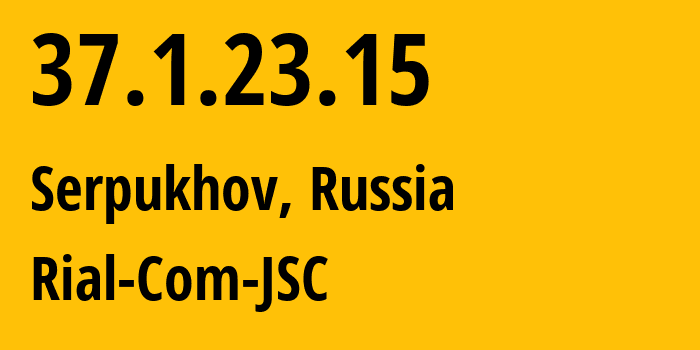 37.1.23.15

Serpukhov, Russia

Rial-Com-JSC